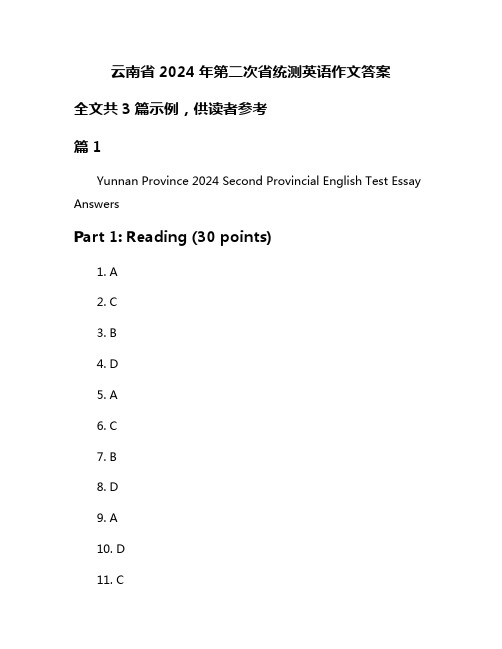 云南省 2024 年第二次省统测英语作文答案

全文共 3 篇示例，供读者参考

篇 1

Yunnan Province 2024 Second Provincial English Test Essay Answers

Part 1: Reading (30 points)

1. A

2. C

3. B

4. D

5. A

6. C

7. B

8. D

9. A

10. D

11. C